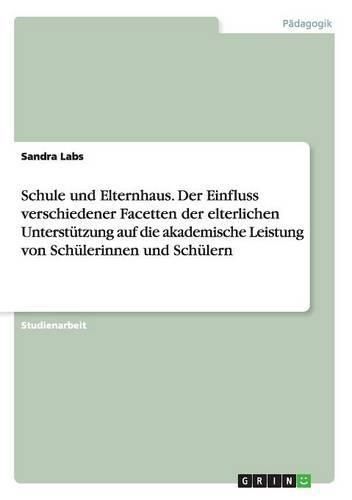 Pädagogik

Sandra Labs

Schule und Elternhaus. Der Einfluss verschiedener Facetten der elterlichen Unterstützung auf die akademische Leistung von Schülerinnen und Schülern

Studienarbeit

GRIN